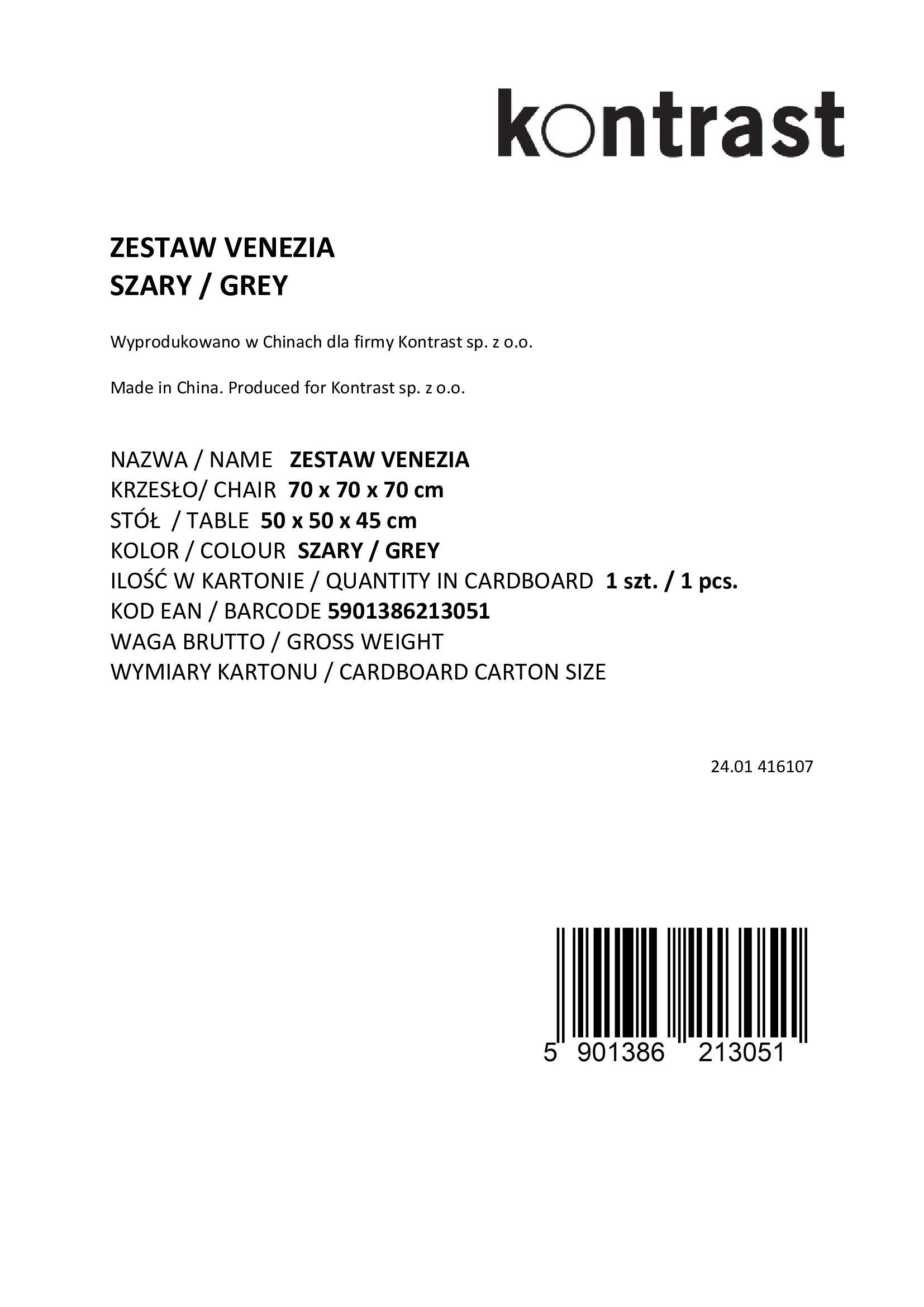 kontrast

ZESTAW VENEZIA
SZARY / GREY

Wyprodukowano w Chinach dla firmy Kontrast sp. z o.o.

Made in China. Produced for Kontrast sp. z o.o.

NAZWA / NAME ZESTAW VENEZIA
KRZESŁO/ CHAIR 70 x 70 x 70 cm
STÓŁ / TABLE 50 x 50 x 45 cm
KOLOR / COLOUR SZARY / GREY
ILOŚĆ W KARTONIE / QUANTITY IN CARDBOARD 1 szt. / 1 pcs.
KOD EAN / BARCODE 5901386213051
WAGA BRUTTO / GROSS WEIGHT
WYMIARY KARTONU / CARDBOARD CARTON SIZE

24.01 416107

5 901386 213051